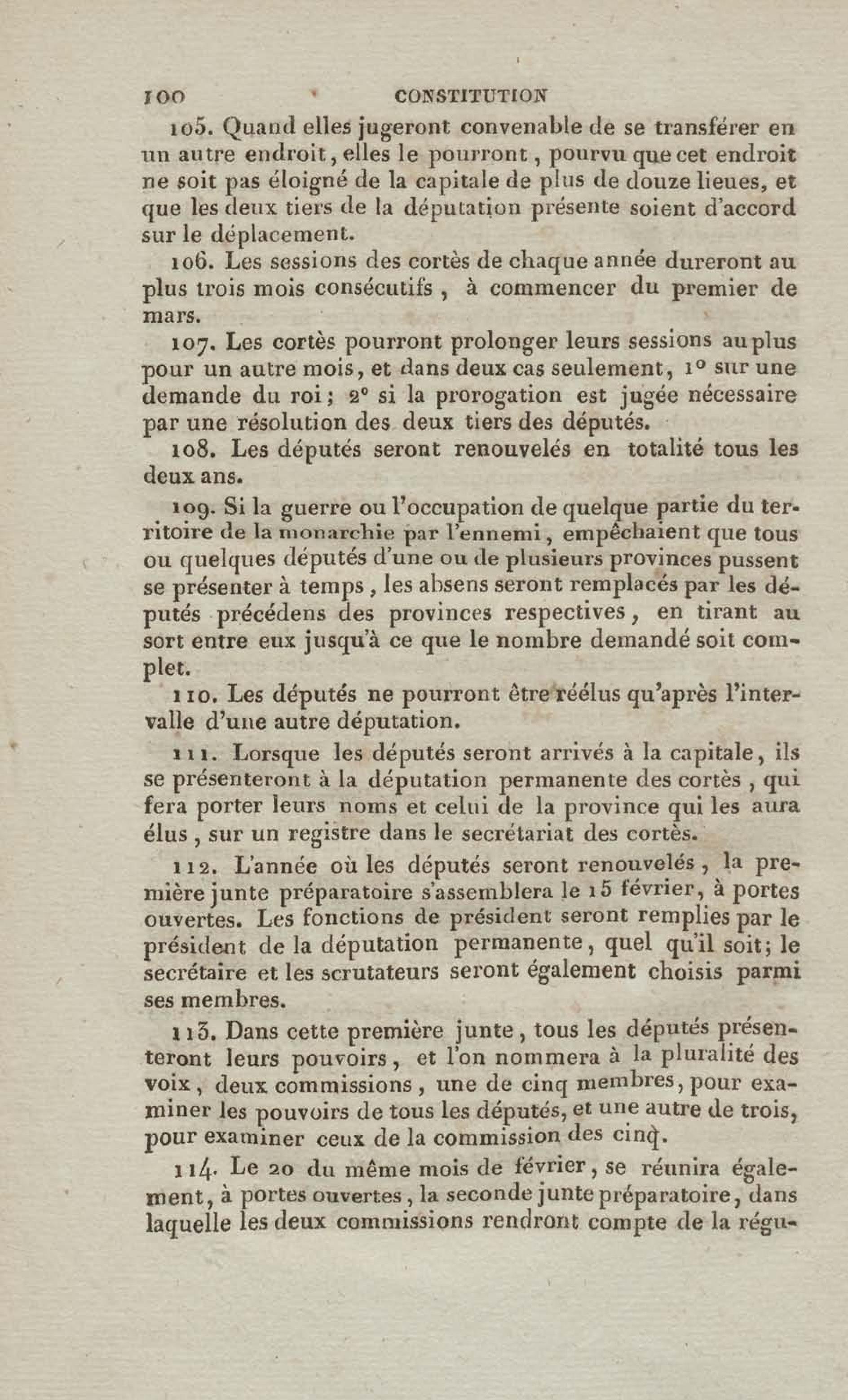 100 CONSTITUTION

105. Quand elles jugeront convenable de se transférer en un autre endroit, elles le pourront, pourvu que cet endroit ne soit pas éloigné de la capitale de plus de douze lieues, et que les deux tiers de la députation présente soient d'accord sur le déplacement.

106. Les sessions des cortès de chaque année dureront au plus trois mois consécutifs, à commencer du premier de mars.

107. Les cortès pourront prolonger leurs sessions au plus pour un autre mois, et dans deux cas seulement, 1° sur une demande du roi; 2° si la prorogation est jugée nécessaire par une résolution des deux tiers des députés.

108. Les députés seront renouvelés en totalité tous les deux ans.

109. Si la guerre ou l'occupation de quelque partie du territoire de la monarchie par l'ennemi, empêchaient que tous ou quelques députés d'une ou de plusieurs provinces pussent se présenter à temps, les absens seront remplacés par les députés précédens des provinces respectives, en tirant au sort entre eux jusqu'à ce que le nombre demandé soit complet.

110. Les députés ne pourront être réélus qu'après l'intervalle d'une autre députation.

111. Lorsque les députés seront arrivés à la capitale, ils se présenteront à la députation permanente des cortès, qui fera porter leurs noms et celui de la province qui les aura élus, sur un registre dans le secrétariat des cortès.

112. L'année où les députés seront renouvelés, la première junte préparatoire s'assemblera le 15 février, à portes ouvertes. Les fonctions de président seront remplies par le président de la députation permanente, quel qu'il soit; le secrétaire et les scrutateurs seront également choisis parmi ses membres.

113. Dans cette première junte, tous les députés présenteront leurs pouvoirs, et l'on nommera à la pluralité des voix, deux commissions, une de cinq membres, pour examiner les pouvoirs de tous les députés, et une autre de trois, pour examiner ceux de la commission des cinq.

114. Le 20 du même mois de février, se réunira également, à portes ouvertes, la seconde junte préparatoire, dans laquelle les deux commissions rendront compte de la régu-